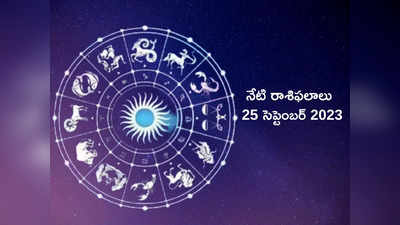 నేటి రాశిఫలాలు
25 సెప్టెంబర్ 2023